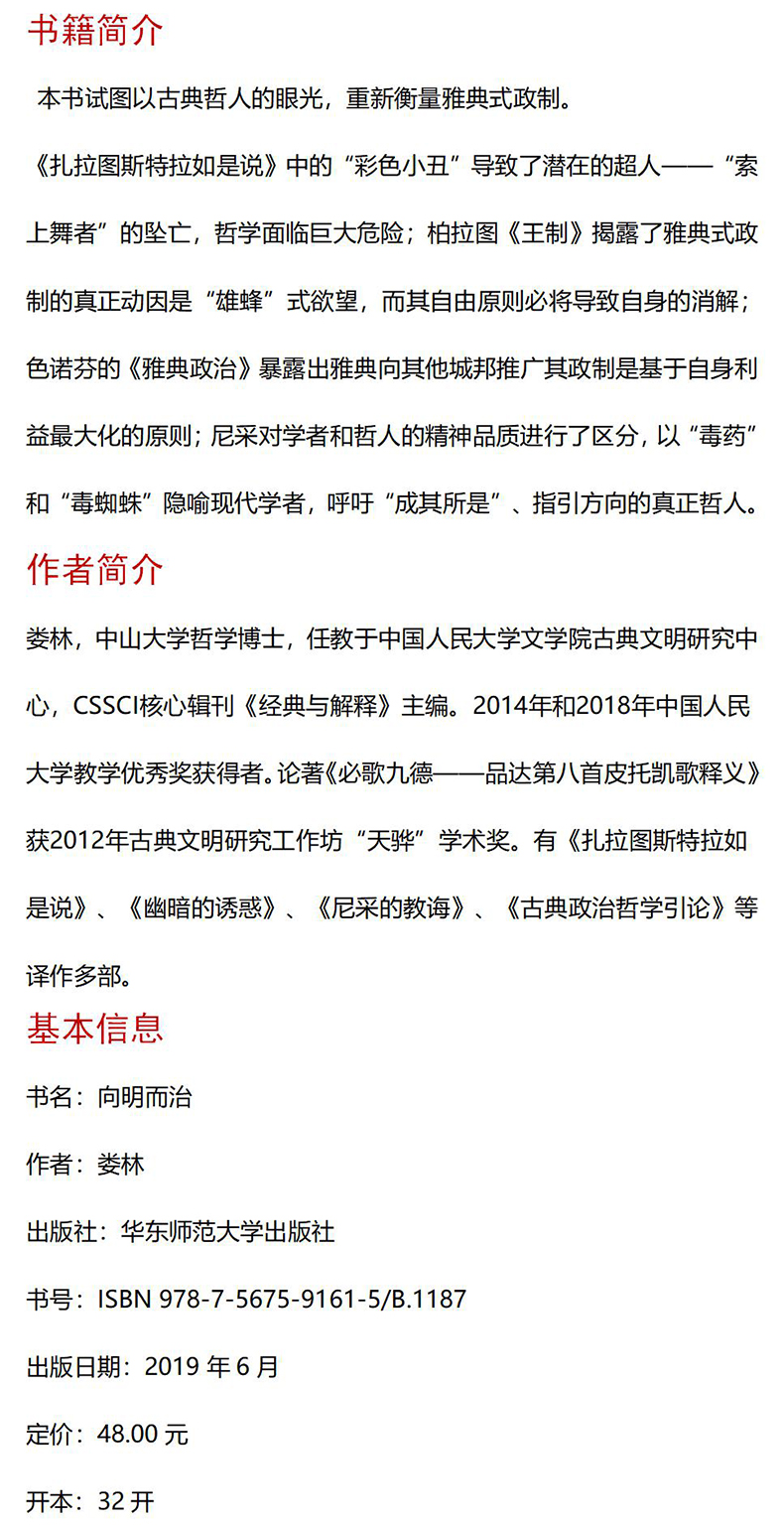 书籍简介

本书试图以古典哲人的眼光，重新衡量雅典式政制。

《扎拉图斯特拉如是说》中的“彩色小丑”导致了潜在的超人——“索上舞者”的坠亡，哲学面临巨大危险；柏拉图《王制》揭露了雅典式政制的真正动因是“雄蜂”式欲望，而其自由原则必将导致自身的消解；色诺芬的《雅典政治》暴露出雅典向其他城邦推广其政制是基于自身利益最大化的原则；尼采对学者和哲人的精神品质进行了区分，以“毒药”和“毒蜘蛛”隐喻现代学者，呼吁“成其所是”、指引方向的真正哲人。

作者简介

娄林，中山大学哲学博士，任教于中国人民大学文学院古典文明研究中心，CSSCI核心辑刊《经典与解释》主编。2014年和2018年中国人民大学教学优秀奖获得者。论著《必歌九德——品达第八首皮托凯歌释义》获2012年古典文明研究工作坊“天骅”学术奖。有《扎拉图斯特拉如是说》、《幽暗的诱惑》、《尼采的教诲》、《古典政治哲学引论》等译作多部。

基本信息

书名：向明而治

作者：娄林

出版社：华东师范大学出版社

书号：ISBN 978-7-5675-9161-5/B.1187

出版日期：2019 年 6 月

定价：48.00 元

开本：32 开